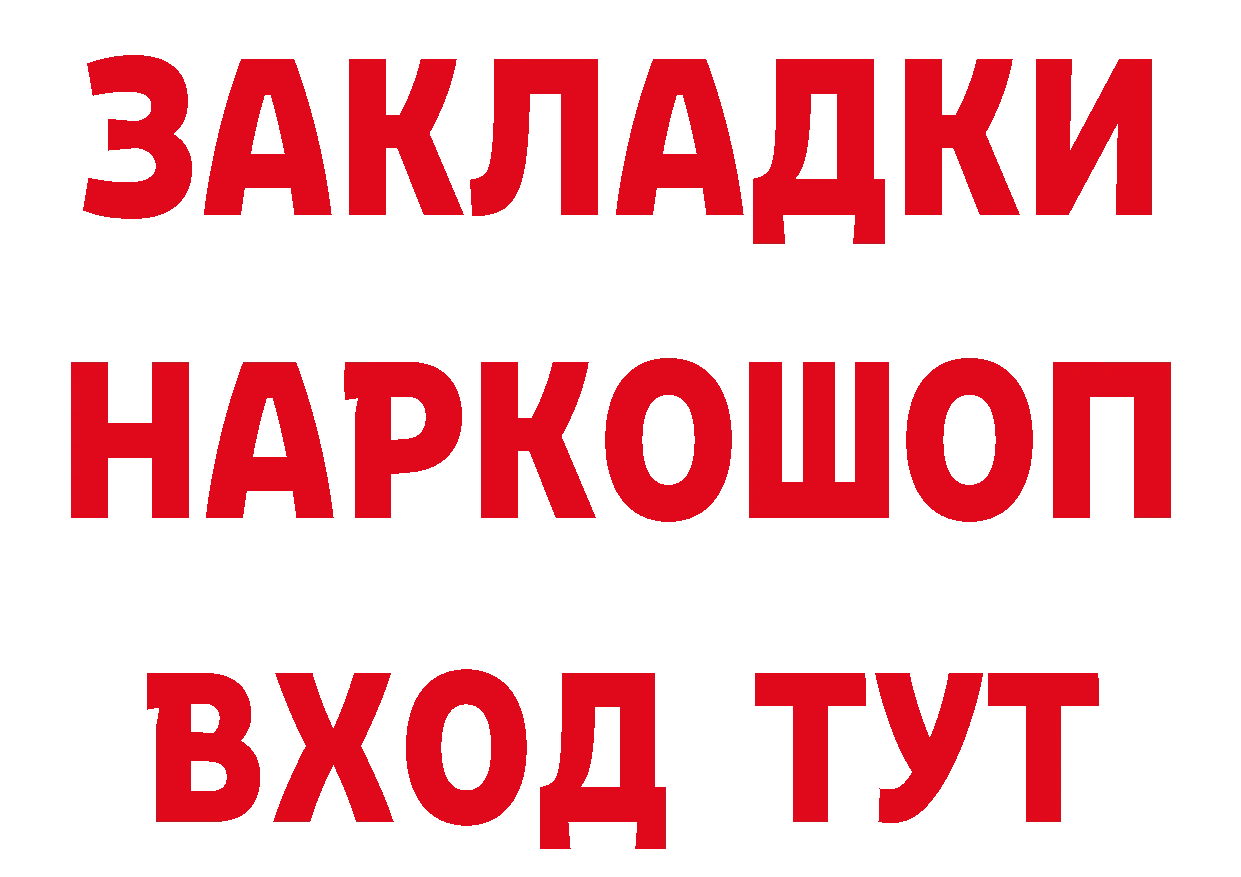 ЗАКЛАДКИ
НАРКОШОП
ВХОД ТУТ